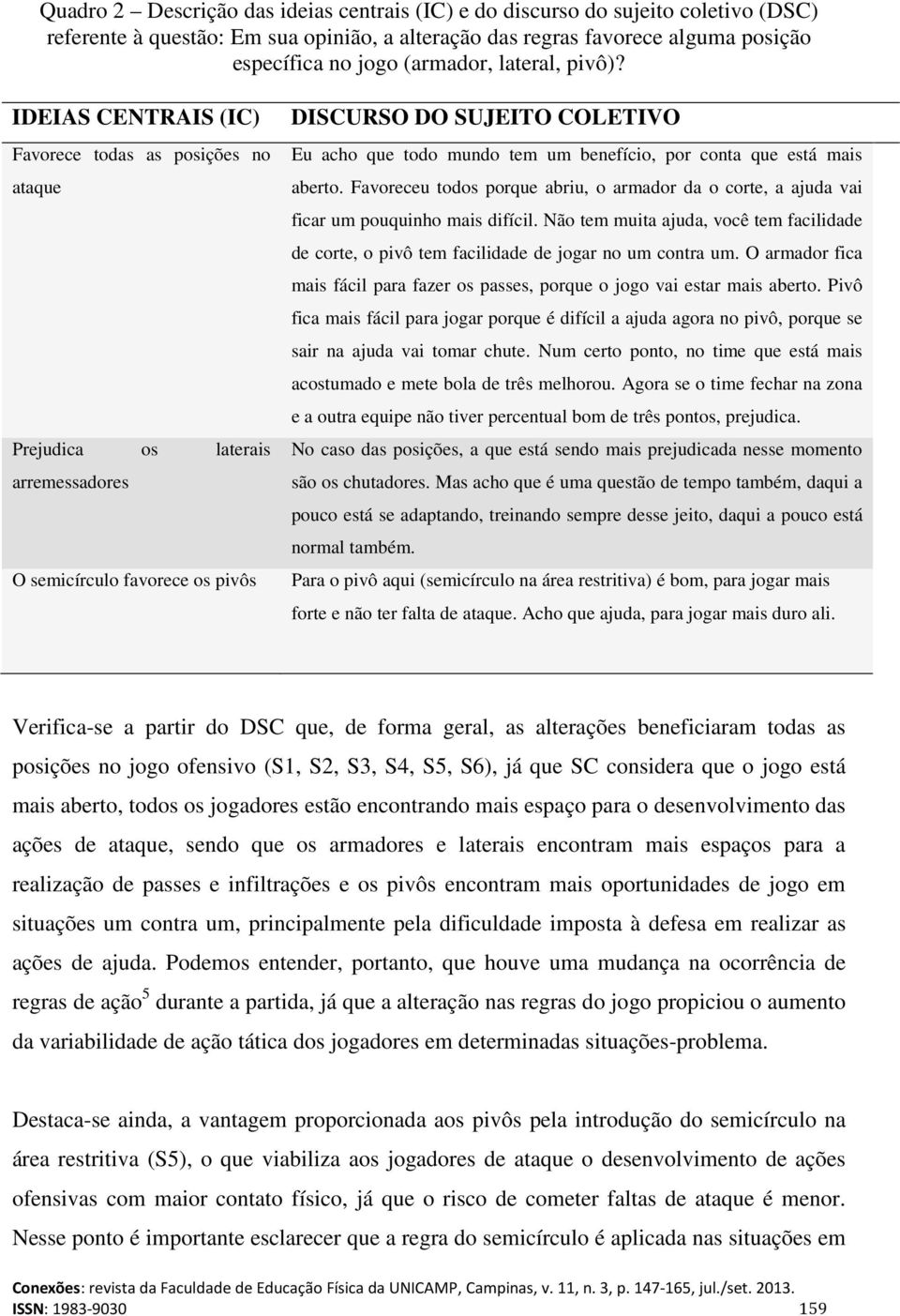 Quadro 2 – Descrição das ideias centrais (IC) e do discurso do sujeito coletivo (DSC) referente à questão: Em sua opinião, a alteração das regras favorece alguma posição específica no jogo (armador, lateral, pivô)?

| IDEIAS CENTRAIS (IC) | DISCURSO DO SUJEITO COLETIVO |
|---|---|
| Favorece todas as posições no ataque | Eu acho que todo mundo tem um benefício, por conta que está mais aberto. Favoreceu todos porque abriu, o armador da o corte, a ajuda vai ficar um pouquinho mais difícil. Não tem muita ajuda, você tem facilidade de corte, o pivô tem facilidade de jogar no um contra um. O armador fica mais fácil para fazer os passes, porque o jogo vai estar mais aberto. Pivô fica mais fácil para jogar porque é difícil a ajuda agora no pivô, porque se sair na ajuda vai tomar chute. Num certo ponto, no time que está mais acostumado e mete bola de três melhorou. Agora se o time fechar na zona e a outra equipe não tiver percentual bom de três pontos, prejudica. |
| Prejudica os laterais arremessadores | No caso das posições, a que está sendo mais prejudicada nesse momento são os chutadores. Mas acho que é uma questão de tempo também, daqui a pouco está se adaptando, treinando sempre desse jeito, daqui a pouco está normal também. |
| O semicírculo favorece os pivôs | Para o pivô aqui (semicírculo na área restritiva) é bom, para jogar mais forte e não ter falta de ataque. Acho que ajuda, para jogar mais duro ali. |

Verifica-se a partir do DSC que, de forma geral, as alterações beneficiaram todas as posições no jogo ofensivo (S1, S2, S3, S4, S5, S6), já que SC considera que o jogo está mais aberto, todos os jogadores estão encontrando mais espaço para o desenvolvimento das ações de ataque, sendo que os armadores e laterais encontram mais espaços para a realização de passes e infiltrações e os pivôs encontram mais oportunidades de jogo em situações um contra um, principalmente pela dificuldade imposta à defesa em realizar as ações de ajuda. Podemos entender, portanto, que houve uma mudança na ocorrência de regras de ação$^5$ durante a partida, já que a alteração nas regras do jogo propiciou o aumento da variabilidade de ação tática dos jogadores em determinadas situações-problema.

Destaca-se ainda, a vantagem proporcionada aos pivôs pela introdução do semicírculo na área restritiva (S5), o que viabiliza aos jogadores de ataque o desenvolvimento de ações ofensivas com maior contato físico, já que o risco de cometer faltas de ataque é menor. Nesse ponto é importante esclarecer que a regra do semicírculo é aplicada nas situações em

Conexões: revista da Faculdade de Educação Física da UNICAMP, Campinas, v. 11, n. 3, p. 147-165, jul./set. 2013.
ISSN: 1983-9030 159